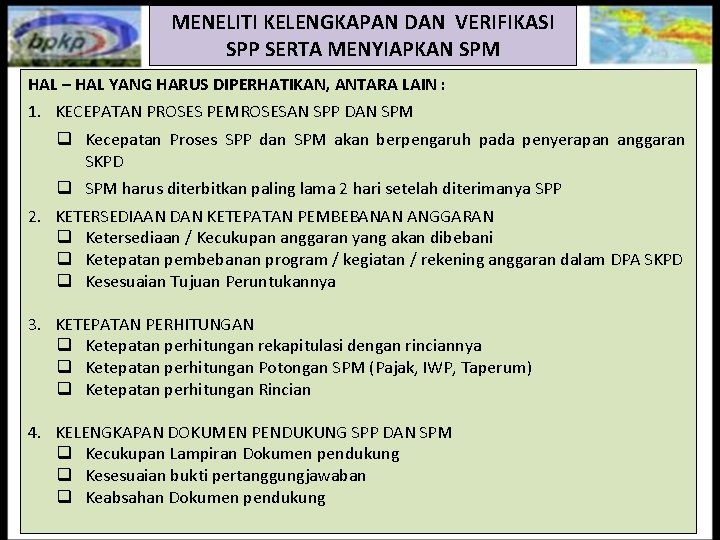 bpkp

MENELITI KELENGKAPAN DAN VERIFIKASI SPP SERTA MENYIAPKAN SPM

HAL – HAL YANG HARUS DIPERHATIKAN, ANTARA LAIN :

1. KECEPATAN PROSES PEMROSESAN SPP DAN SPM
❑ Kecepatan Proses SPP dan SPM akan berpengaruh pada penyerapan anggaran SKPD
❑ SPM harus diterbitkan paling lama 2 hari setelah diterimanya SPP

2. KETERSEDIAAN DAN KETEPATAN PEMBEBANAN ANGGARAN
❑ Ketersediaan / Kecukupan anggaran yang akan dibebani
❑ Ketepatan pembebanan program / kegiatan / rekening anggaran dalam DPA SKPD
❑ Kesesuaian Tujuan Peruntukannya

3. KETEPATAN PERHITUNGAN
❑ Ketepatan perhitungan rekapitulasi dengan rinciannya
❑ Ketepatan perhitungan Potongan SPM (Pajak, IWP, Taperum)
❑ Ketepatan perhitungan Rincian

4. KELENGKAPAN DOKUMEN PENDUKUNG SPP DAN SPM
❑ Kecukupan Lampiran Dokumen pendukung
❑ Kesesuaian bukti pertanggungjawaban
❑ Keabsahan Dokumen pendukung